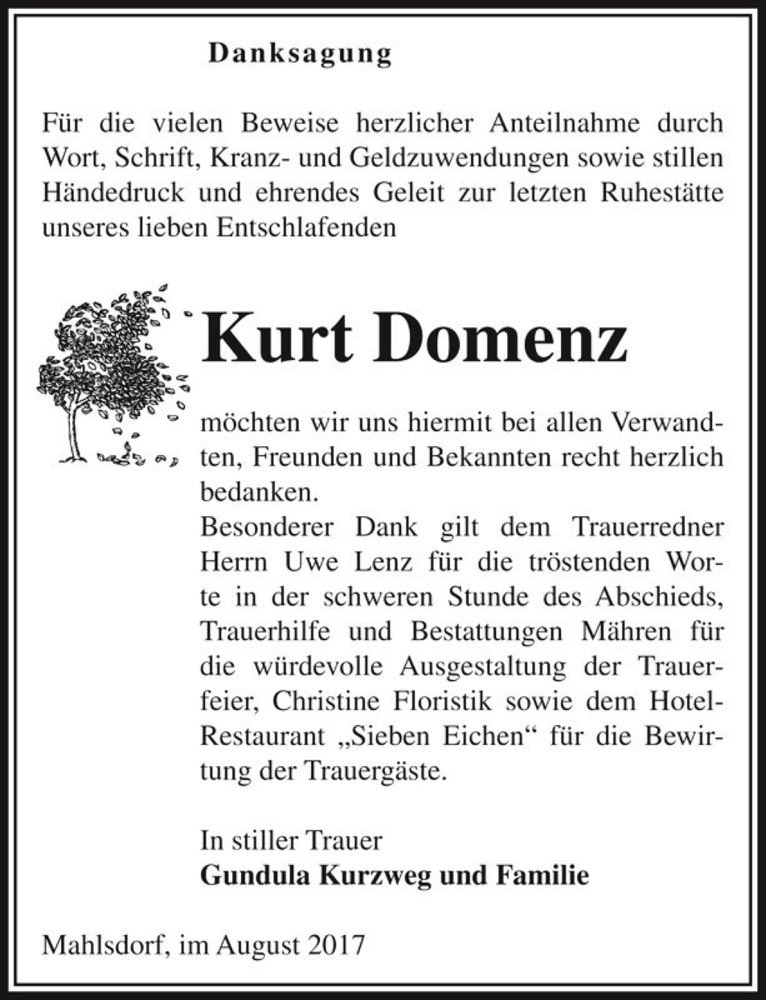 Danksagung

Für die vielen Beweise herzlicher Anteilnahme durch Wort, Schrift, Kranz- und Geldzuwendungen sowie stillen Händedruck und ehrendes Geleit zur letzten Ruhestätte unseres lieben Entschlafenden

Kurt Domenz

möchten wir uns hiermit bei allen Verwandten, Freunden und Bekannten recht herzlich bedanken.
Besonderer Dank gilt dem Trauerredner Herrn Uwe Lenz für die tröstenden Worte in der schweren Stunde des Abschieds, Trauerhilfe und Bestattungen Mähren für die würdevolle Ausgestaltung der Trauerfeier, Christine Floristik sowie dem Hotel-Restaurant „Sieben Eichen“ für die Bewirtung der Trauergäste.

In stiller Trauer
Gundula Kurzweg und Familie

Mahlsdorf, im August 2017